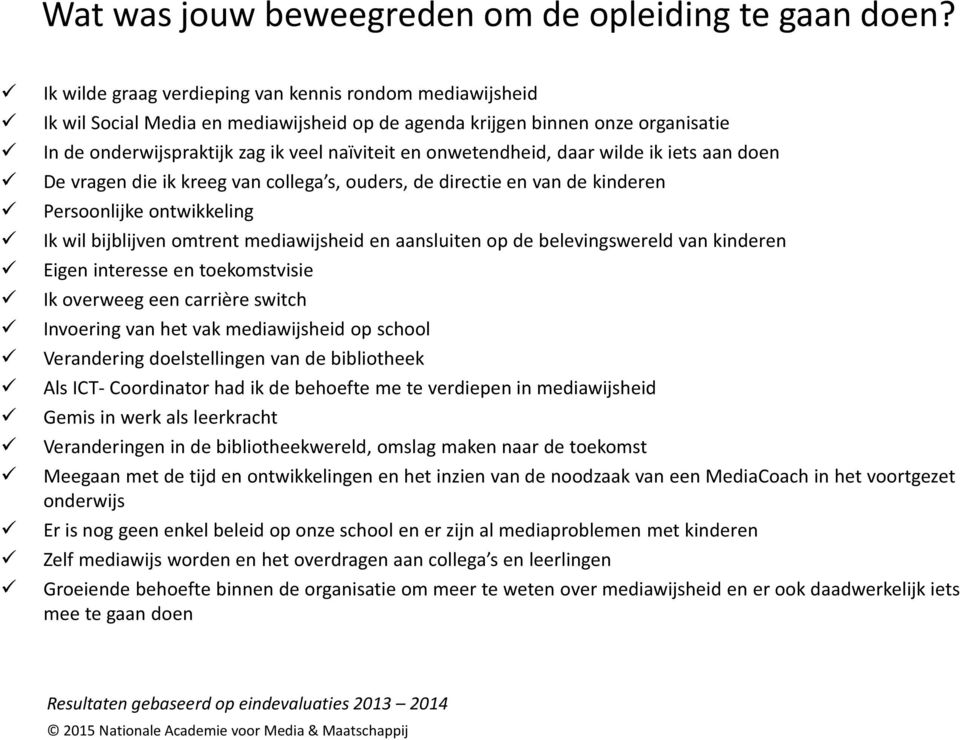 Wat was jouw beweegreden om de opleiding te gaan doen?

✓ Ik wilde graag verdieping van kennis rondom mediawijsheid
✓ Ik wil Social Media en mediawijsheid op de agenda krijgen binnen onze organisatie
✓ In de onderwijspraktijk zag ik veel naïviteit en onwetendheid, daar wilde ik iets aan doen
✓ De vragen die ik kreeg van collega's, ouders, de directie en van de kinderen
✓ Persoonlijke ontwikkeling
✓ Ik wil bijblijven omtrent mediawijsheid en aansluiten op de belevingswereld van kinderen
✓ Eigen interesse en toekomstvisie
✓ Ik overweeg een carrière switch
✓ Invoering van het vak mediawijsheid op school
✓ Verandering doelstellingen van de bibliotheek
✓ Als ICT- Coordinator had ik de behoefte me te verdiepen in mediawijsheid
✓ Gemis in werk als leerkracht
✓ Veranderingen in de bibliotheekwereld, omslag maken naar de toekomst
✓ Meegaan met de tijd en ontwikkelingen en het inzien van de noodzaak van een MediaCoach in het voortgezet onderwijs
✓ Er is nog geen enkel beleid op onze school en er zijn al mediaproblemen met kinderen
✓ Zelf mediawijs worden en het overdragen aan collega's en leerlingen
✓ Groeiende behoefte binnen de organisatie om meer te weten over mediawijsheid en er ook daadwerkelijk iets mee te gaan doen

Resultaten gebaseerd op eindevaluaties 2013 – 2014

© 2015 Nationale Academie voor Media & Maatschappij